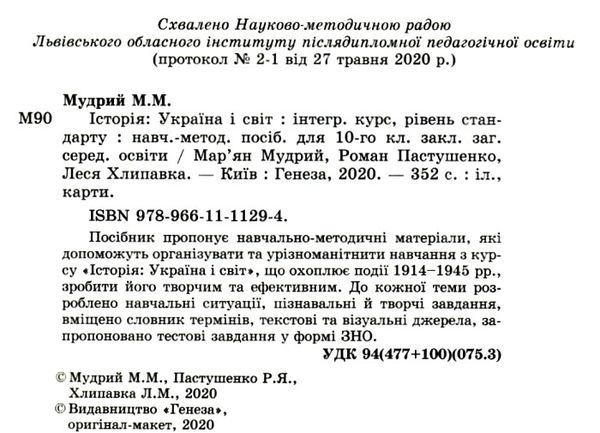 Схвалено Науково-методичною радою
Львівського обласного інституту післядипломної педагогічної освіти
(протокол № 2-1 від 27 травня 2020 р.)

Мудрий М.М.

М90 Історія: Україна і світ : інтегр. курс, рівень стандарту : навч.-метод. посіб. для 10-го кл. закл. заг. серед. освіти / Мар'ян Мудрий, Роман Пастушенко, Леся Хлипавка. — Київ : Генеза, 2020. — 352 с. : іл., карти.

ISBN 978-966-11-1129-4.

Посібник пропонує навчально-методичні матеріали, які допоможуть організувати та урізноманітнити навчання з курсу «Історія: Україна і світ», що охоплює події 1914–1945 рр., зробити його творчим та ефективним. До кожної теми розроблено навчальні ситуації, пізнавальні й творчі завдання, вміщено словник термінів, текстові та візуальні джерела, запропоновано тестові завдання у формі ЗНО.

УДК 94(477+100)(075.3)

© Мудрий М.М., Пастушенко Р.Я., Хлипавка Л.М., 2020
© Видавництво «Генеза», оригінал-макет, 2020